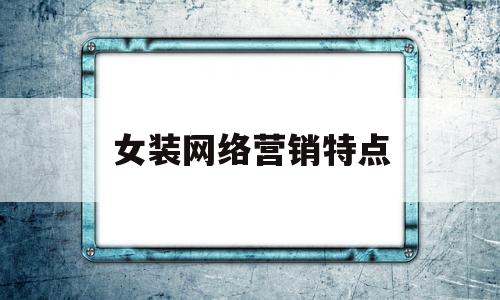 女装网络营销特点